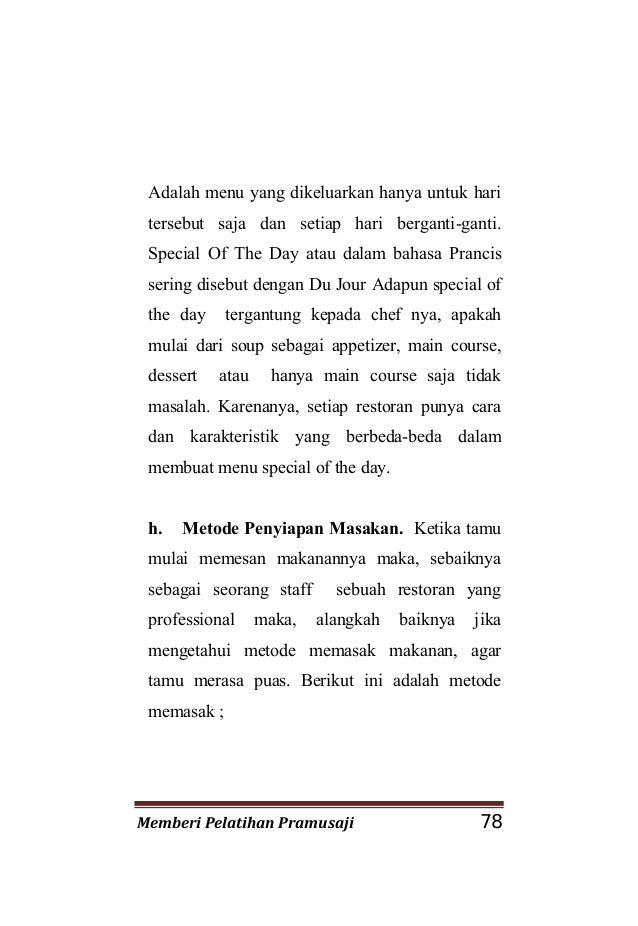 Adalah menu yang dikeluarkan hanya untuk hari tersebut saja dan setiap hari berganti-ganti. Special Of The Day atau dalam bahasa Prancis sering disebut dengan Du Jour Adapun special of the day tergantung kepada chef nya, apakah mulai dari soup sebagai appetizer, main course, dessert atau hanya main course saja tidak masalah. Karenanya, setiap restoran punya cara dan karakteristik yang berbeda-beda dalam membuat menu special of the day.

h. Metode Penyiapan Masakan. Ketika tamu mulai memesan makanannya maka, sebaiknya sebagai seorang staff sebuah restoran yang professional maka, alangkah baiknya jika mengetahui metode memasak makanan, agar tamu merasa puas. Berikut ini adalah metode memasak ;

Memberi Pelatihan Pramusaji 78